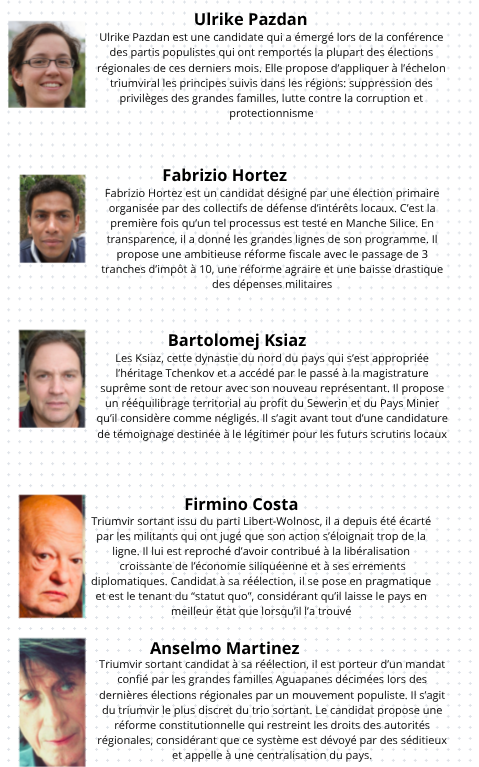 Ulrike Pazdan

Ulrike Pazdan est une candidate qui a émergé lors de la conférence des partis populistes qui ont remportés la plupart des élections régionales de ces derniers mois. Elle propose d'appliquer à l'échelon triumviral les principes suivis dans les régions: suppression des privilèges des grandes familles, lutte contre la corruption et protectionnisme

Fabrizio Hortez

Fabrizio Hortez est un candidat désigné par une élection primaire organisée par des collectifs de défense d'intérêts locaux. C'est la première fois qu'un tel processus est testé en Manche Silice. En transparence, il a donné les grandes lignes de son programme. Il propose une ambitieuse réforme fiscale avec le passage de 3 tranches d'impôt à 10, une réforme agraire et une baisse drastique des dépenses militaires

Bartolomej Ksiaz

Les Ksiaz, cette dynastie du nord du pays qui s'est appropriée l'héritage Tchenkov et a accédé par le passé à la magistrature suprême sont de retour avec son nouveau représentant. Il propose un rééquilibrage territorial au profit du Sewerin et du Pays Minier qu'il considère comme négligés. Il s'agit avant tout d'une candidature de témoignage destinée à le légitimer pour les futurs scrutins locaux

Firmino Costa

Triumvir sortant issu du parti Libert-Wolnosc, il a depuis été écarté par les militants qui ont jugé que son action s'éloignait trop de la ligne. Il lui est reproché d'avoir contribué à la libéralisation croissante de l'économie siliquéenne et à ses errements diplomatiques. Candidat à sa réélection, il se pose en pragmatique et est le tenant du "statut quo", considérant qu'il laisse le pays en meilleur état que lorsqu'il l'a trouvé

Anselmo Martinez

Triumvir sortant candidat à sa réélection, il est porteur d'un mandat confié par les grandes familles Aguapanes décimées lors des dernières élections régionales par un mouvement populiste. Il s'agit du triumvir le plus discret du trio sortant. Le candidat propose une réforme constitutionnelle qui restreint les droits des autorités régionales, considérant que ce système est dévoyé par des séditieux et appelle à une centralisation du pays.